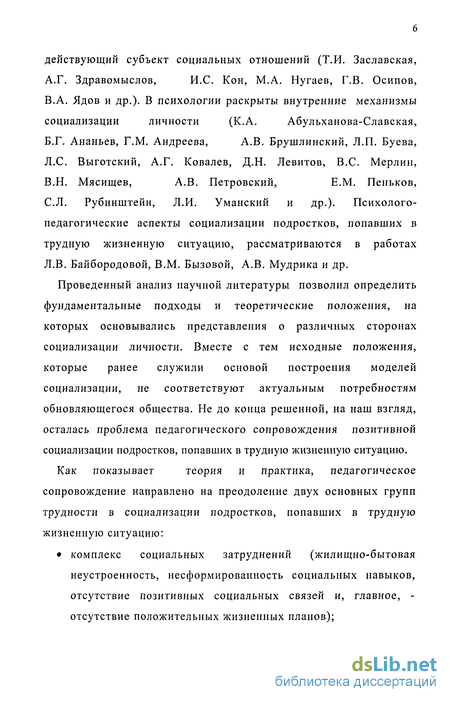 6

действующий субъект социальных отношений (Т.И. Заславская, А.Г. Здравомыслов, И.С. Кон, М.А. Нугаев, Г.В. Осипов, В.А. Ядов и др.). В психологии раскрыты внутренние механизмы социализации личности (К.А. Абульханова-Славская, Б.Г. Ананьев, Г.М. Андреева, А.В. Брушлинский, Л.П. Буева, Л.С. Выготский, А.Г. Ковалев, Д.Н. Левитов, В.С. Мерлин, В.Н. Мясищев, А.В. Петровский, Е.М. Пеньков, С.Л. Рубинштейн, Л.И. Уманский и др.). Психолого-педагогические аспекты социализации подростков, попавших в трудную жизненную ситуацию, рассматриваются в работах Л.В. Байбородовой, В.М. Бызовой, А.В. Мудрика и др.

Проведенный анализ научной литературы позволил определить фундаментальные подходы и теоретические положения, на которых основывались представления о различных сторонах социализации личности. Вместе с тем исходные положения, которые ранее служили основой построения моделей социализации, не соответствуют актуальным потребностям обновляющегося общества. Не до конца решенной, на наш взгляд, осталась проблема педагогического сопровождения позитивной социализации подростков, попавших в трудную жизненную ситуацию.

Как показывает теория и практика, педагогическое сопровождение направлено на преодоление двух основных групп трудности в социализации подростков, попавших в трудную жизненную ситуацию:

• комплекс социальных затруднений (жилищно-бытовая неустроенность, несформированность социальных навыков, отсутствие позитивных социальных связей и, главное, - отсутствие положительных жизненных планов);

dsLib.net
библиотека диссертаций